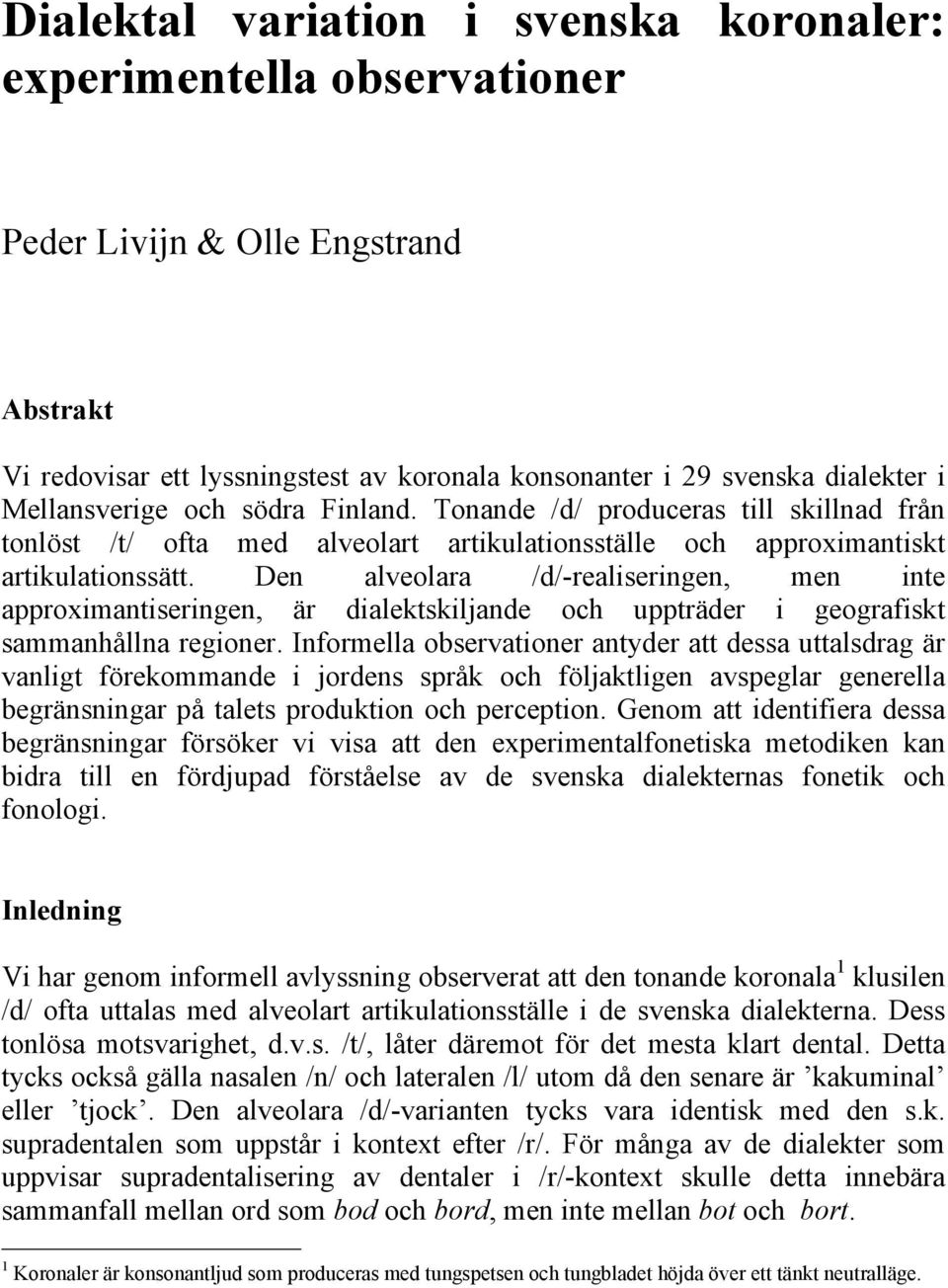 Dialektal variation i svenska koronaler: experimentella observationer

Peder Livijn & Olle Engstrand

Abstrakt

Vi redovisar ett lyssningstest av koronala konsonanter i 29 svenska dialekter i Mellansverige och södra Finland. Tonande /d/ produceras till skillnad från tonlöst /t/ ofta med alveolart artikulationsställe och approximantiskt artikulationssätt. Den alveolara /d/-realiseringen, men inte approximantiseringen, är dialektskiljande och uppträder i geografiskt sammanhållna regioner. Informella observationer antyder att dessa uttalsdrag är vanligt förekommande i jordens språk och följaktligen avspeglar generella begränsningar på talets produktion och perception. Genom att identifiera dessa begränsningar försöker vi visa att den experimentalfonetiska metodiken kan bidra till en fördjupad förståelse av de svenska dialekternas fonetik och fonologi.

Inledning

Vi har genom informell avlyssning observerat att den tonande koronala$^1$ klusilen /d/ ofta uttalas med alveolart artikulationsställe i de svenska dialekterna. Dess tonlösa motsvarighet, d.v.s. /t/, låter däremot för det mesta klart dental. Detta tycks också gälla nasalen /n/ och lateralen /l/ utom då den senare är ’kakuminal’ eller ’tjock’. Den alveolara /d/-varianten tycks vara identisk med den s.k. supradentalen som uppstår i kontext efter /r/. För många av de dialekter som uppvisar supradentalisering av dentaler i /r/-kontext skulle detta innebära sammanfall mellan ord som bod och bord, men inte mellan bot och bort.

$^1$ Koronaler är konsonantljud som produceras med tungspetsen och tungbladet höjda över ett tänkt neutralläge.